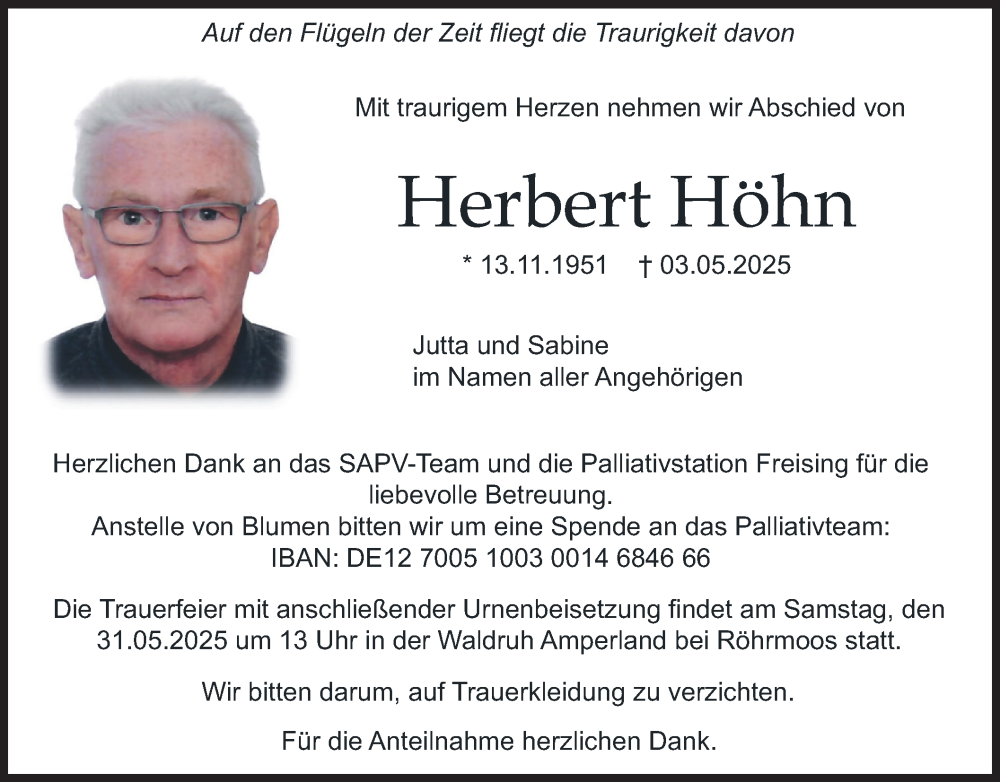 Auf den Flügeln der Zeit fliegt die Traurigkeit davon

Mit traurigem Herzen nehmen wir Abschied von

Herbert Höhn

* 13.11.1951 † 03.05.2025

Jutta und Sabine
im Namen aller Angehörigen

Herzlichen Dank an das SAPV-Team und die Palliativstation Freising für die liebevolle Betreuung.
Anstelle von Blumen bitten wir um eine Spende an das Palliativteam:
IBAN: DE12 7005 1003 0014 6846 66

Die Trauerfeier mit anschließender Urnenbeisetzung findet am Samstag, den 31.05.2025 um 13 Uhr in der Waldruh Amperland bei Röhrmoos statt.

Wir bitten darum, auf Trauerkleidung zu verzichten.

Für die Anteilnahme herzlichen Dank.